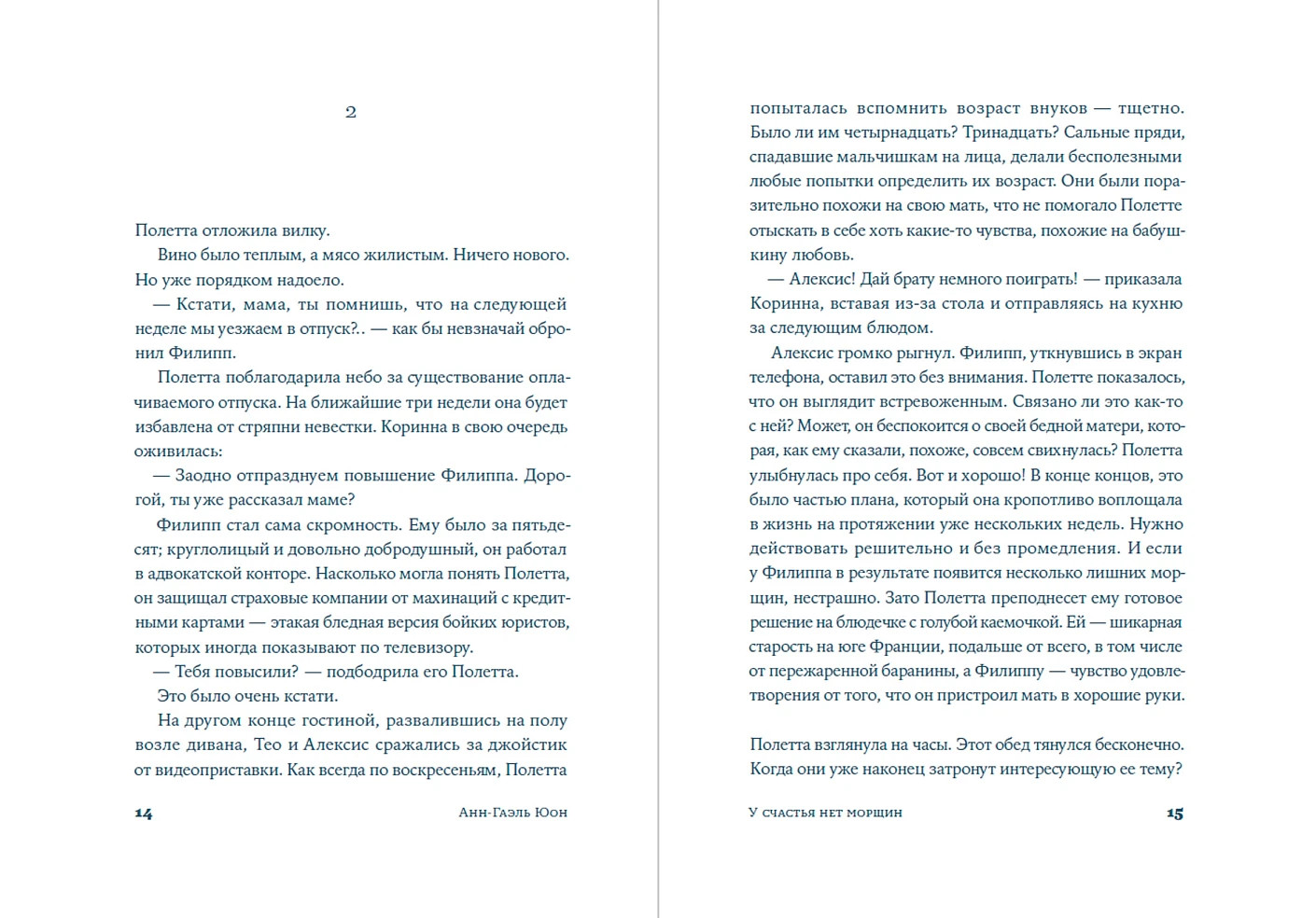 2

Полетта отложила вилку.

Вино было теплым, а мясо жилистым. Ничего нового. Но уже порядком надоело.

— Кстати, мама, ты помнишь, что на следующей неделе мы уезжаем в отпуск?.. — как бы невзначай обронил Филипп.

Полетта поблагодарила небо за существование оплачиваемого отпуска. На ближайшие три недели она будет избавлена от стряпни невестки. Коринна в свою очередь оживилась:

— Заодно отпразднуем повышение Филиппа. Дорогой, ты уже рассказал маме?

Филипп стал сама скромность. Ему было за пятьдесят; круглолицый и довольно добродушный, он работал в адвокатской конторе. Насколько могла понять Полетта, он защищал страховые компании от махинаций с кредитными картами — этакая бледная версия бойких юристов, которых иногда показывают по телевизору.

— Тебя повысили? — подбодрила его Полетта.

Это было очень кстати.

На другом конце гостиной, развалившись на полу возле дивана, Тео и Алексис сражались за джойстик от видеоприставки. Как всегда по воскресеньям, Полетта

14 Анн-Гаэль Юон

попыталась вспомнить возраст внуков — тщетно. Было ли им четырнадцать? Тринадцать? Сальные пряди, спадавшие мальчишкам на лица, делали бесполезными любые попытки определить их возраст. Они были поразительно похожи на свою мать, что не помогало Полетте отыскать в себе хоть какие-то чувства, похожие на бабушкину любовь.

— Алексис! Дай брату немного поиграть! — приказала Коринна, вставая из-за стола и отправляясь на кухню за следующим блюдом.

Алексис громко рыгнул. Филипп, уткнувшись в экран телефона, оставил это без внимания. Полетте показалось, что он выглядит встревоженным. Связано ли это как-то с ней? Может, он беспокоится о своей бедной матери, которая, как ему сказали, похоже, совсем свихнулась? Полетта улыбнулась про себя. Вот и хорошо! В конце концов, это было частью плана, который она кропотливо воплощала в жизнь на протяжении уже нескольких недель. Нужно действовать решительно и без промедления. И если у Филиппа в результате появится несколько лишних морщин, нестрашно. Зато Полетта преподнесет ему готовое решение на блюдечке с голубой каемочкой. Ей — шикарная старость на юге Франции, подальше от всего, в том числе от пережаренной баранины, а Филиппу — чувство удовлетворения от того, что он пристроил мать в хорошие руки.

Полетта взглянула на часы. Этот обед тянулся бесконечно. Когда они уже наконец затронут интересующую ее тему?

У счастья нет морщин 15